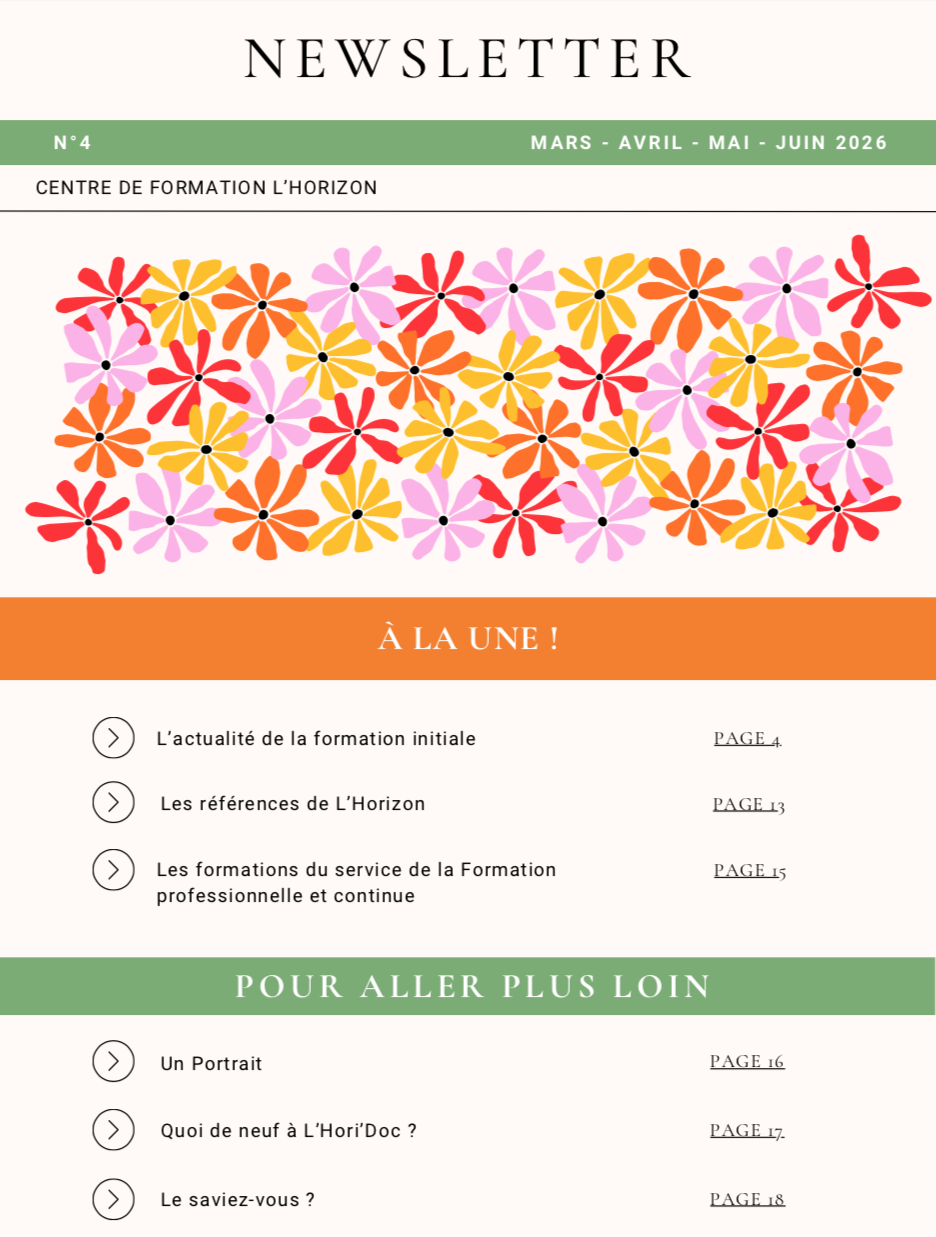 NEWSLETTER

N°4

MARS - AVRIL - MAI - JUIN 2026

CENTRE DE FORMATION L'HORIZON

À LA UNE !

L'actualité de la formation initiale PAGE 4

Les références de L'Horizon PAGE 13

Les formations du service de la Formation professionnelle et continue PAGE 15

POUR ALLER PLUS LOIN

Un Portrait PAGE 16

Quoi de neuf à L'Hori'Doc ? PAGE 17

Le saviez-vous ? PAGE 18